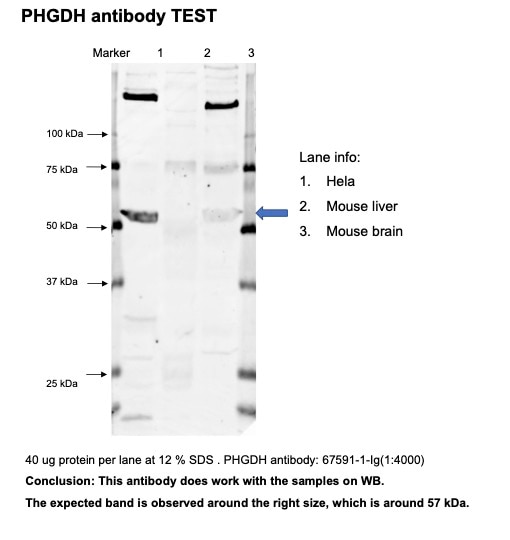 PHGDH antibody TEST

Marker 1 2 3

100 kDa
75 kDa
50 kDa
37 kDa
25 kDa

Lane info:
1. Hela
2. Mouse liver
3. Mouse brain

40 ug protein per lane at 12 % SDS . PHGDH antibody: 67591-1-Ig(1:4000)

Conclusion: This antibody does work with the samples on WB.

The expected band is observed around the right size, which is around 57 kDa.